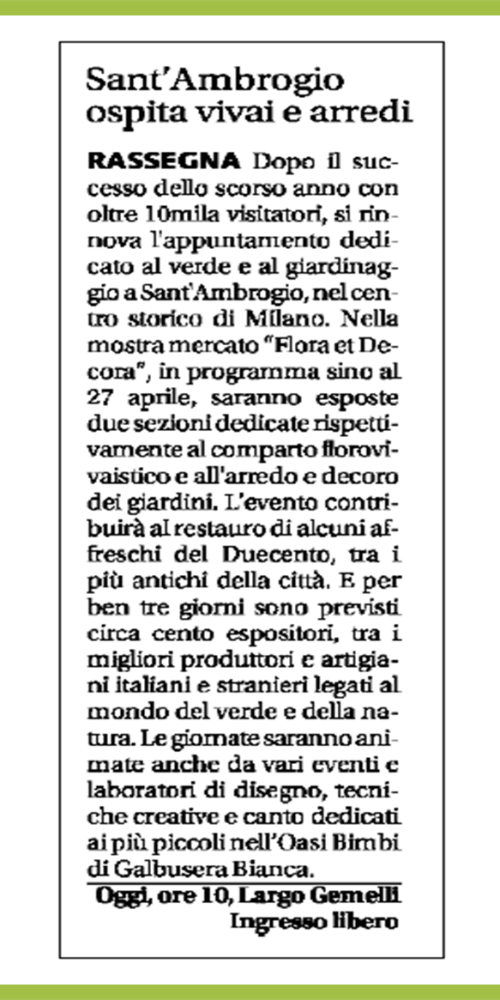 Sant'Ambrogio ospita vivai e arredi

RASSEGNA Dopo il successo dello scorso anno con oltre 10mila visitatori, si rinnova l'appuntamento dedicato al verde e al giardinaggio a Sant'Ambrogio, nel centro storico di Milano. Nella mostra mercato "Flora et Decora", in programma sino al 27 aprile, saranno esposte due sezioni dedicate rispettivamente al comparto florovivaistico e all'arredo e decoro dei giardini. L'evento contribuirà al restauro di alcuni affreschi del Duecento, tra i più antichi della città. E per ben tre giorni sono previsti circa cento espositori, tra i migliori produttori e artigiani italiani e stranieri legati al mondo del verde e della natura. Le giornate saranno animate anche da vari eventi e laboratori di disegno, tecniche creative e canto dedicati ai più piccoli nell'Oasi Bimbi di Galbusera Bianca.

Oggi, ore 10, Largo Gemelli
Ingresso libero